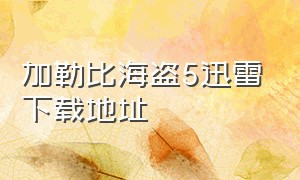 加勒比海盗5迅雷下载地址